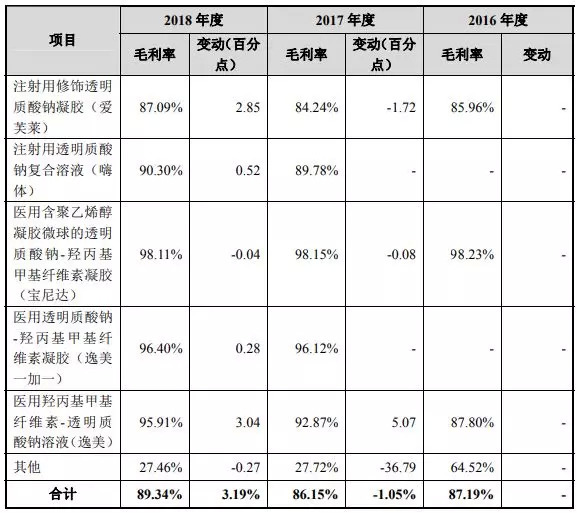 | 项目 | 2018 年度 | | 2017 年度 | | 2016 年度 | |
|---|---|---|---|---|---|---|
| | 毛利率 | 变动(百分点) | 毛利率 | 变动(百分点) | 毛利率 | 变动 |
| 注射用修饰透明质酸钠凝胶(爱芙莱) | 87.09% | 2.85 | 84.24% | -1.72 | 85.96% | - |
| 注射用透明质酸钠复合溶液(嗨体) | 90.30% | 0.52 | 89.78% | - | - | - |
| 医用含聚乙烯醇凝胶微球的透明质酸钠-羟丙基甲基纤维素凝胶(宝尼达) | 98.11% | -0.04 | 98.15% | -0.08 | 98.23% | - |
| 医用透明质酸钠-羟丙基甲基纤维素凝胶(逸美一加一) | 96.40% | 0.28 | 96.12% | - | - | - |
| 医用羟丙基甲基纤维素-透明质酸钠溶液(逸美) | 95.91% | 3.04 | 92.87% | 5.07 | 87.80% | - |
| 其他 | 27.46% | -0.27 | 27.72% | -36.79 | 64.52% | - |
| 合计 | 89.34% | 3.19% | 86.15% | -1.05% | 87.19% | - |